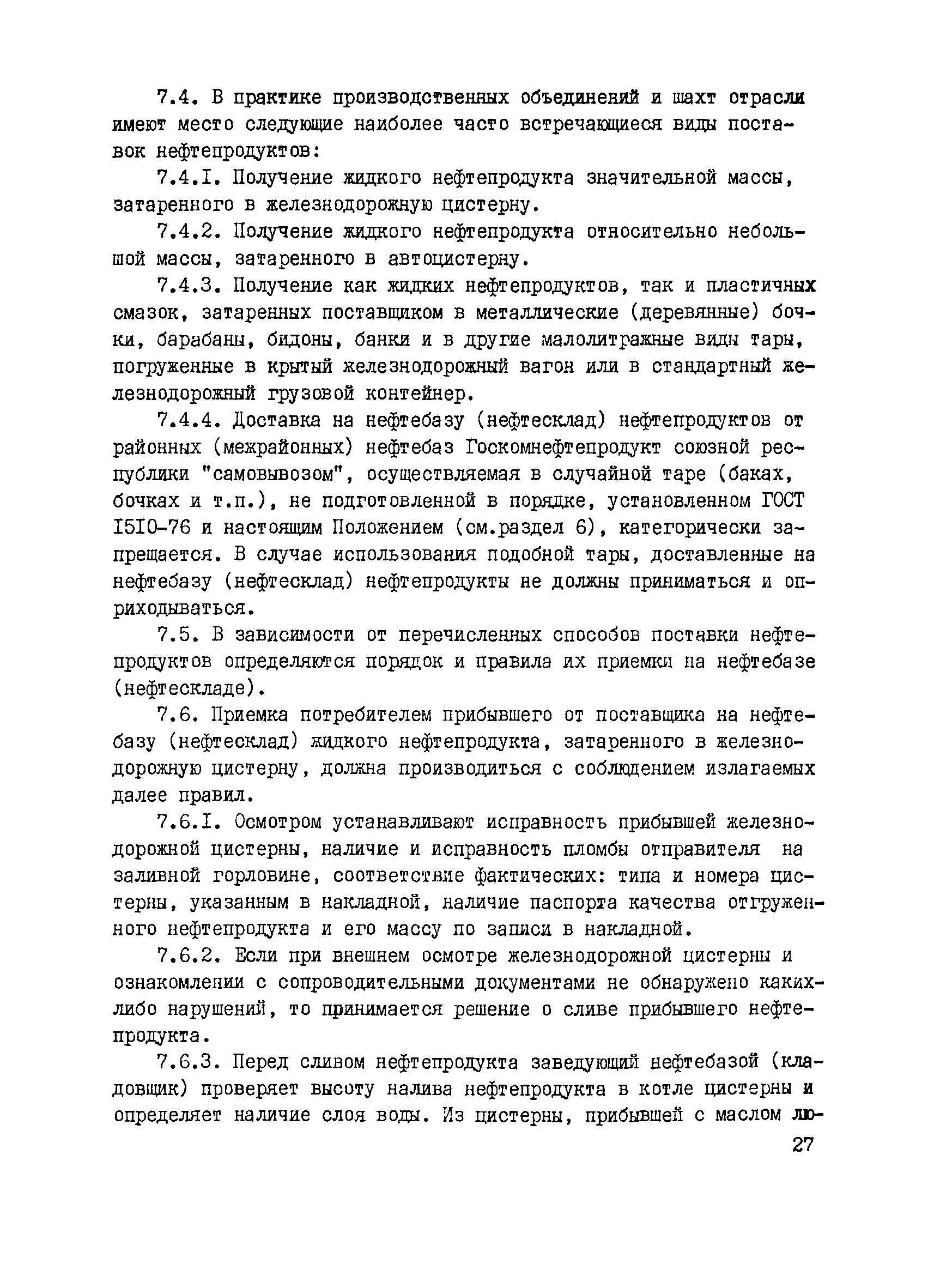 7.4. В практике производственных объединений и шахт отрасли имеют место следующие наиболее часто встречающиеся виды поставок нефтепродуктов:

7.4.I. Получение жидкого нефтепродукта значительной массы, затаренного в железнодорожную цистерну.

7.4.2. Получение жидкого нефтепродукта относительно небольшой массы, затаренного в автоцистерну.

7.4.3. Получение как жидких нефтепродуктов, так и пластичных смазок, затаренных поставщиком в металлические (деревянные) бочки, барабаны, бидоны, банки и в другие малолитражные виды тары, погруженные в крытый железнодорожный вагон или в стандартный железнодорожный грузовой контейнер.

7.4.4. Доставка на нефтебазу (нефтесклад) нефтепродуктов от районных (межрайонных) нефтебаз Госкомнефтепродукт союзной республики "самовывозом", осуществляемая в случайной таре (баках, бочках и т.п.), не подготовленной в порядке, установленном ГОСТ I5I0-76 и настоящим Положением (см.раздел 6), категорически запрещается. В случае использования подобной тары, доставленные на нефтебазу (нефтесклад) нефтепродукты не должны приниматься и оприходываться.

7.5. В зависимости от перечисленных способов поставки нефтепродуктов определяются порядок и правила их приемки на нефтебазе (нефтескладе).

7.6. Приемка потребителем прибывшего от поставщика на нефтебазу (нефтесклад) жидкого нефтепродукта, затаренного в железнодорожную цистерну, должна производиться с соблюдением излагаемых далее правил.

7.6.I. Осмотром устанавливают исправность прибывшей железнодорожной цистерны, наличие и исправность пломбы отправителя на заливной горловине, соответствие фактических: типа и номера цистерны, указанным в накладной, наличие паспорта качества отгруженного нефтепродукта и его массу по записи в накладной.

7.6.2. Если при внешнем осмотре железнодорожной цистерны и ознакомлении с сопроводительными документами не обнаружено каких-либо нарушений, то принимается решение о сливе прибывшего нефтепродукта.

7.6.3. Перед сливом нефтепродукта заведующий нефтебазой (кладовщик) проверяет высоту налива нефтепродукта в котле цистерны и определяет наличие слоя воды. Из цистерны, прибывшей с маслом лю-

27